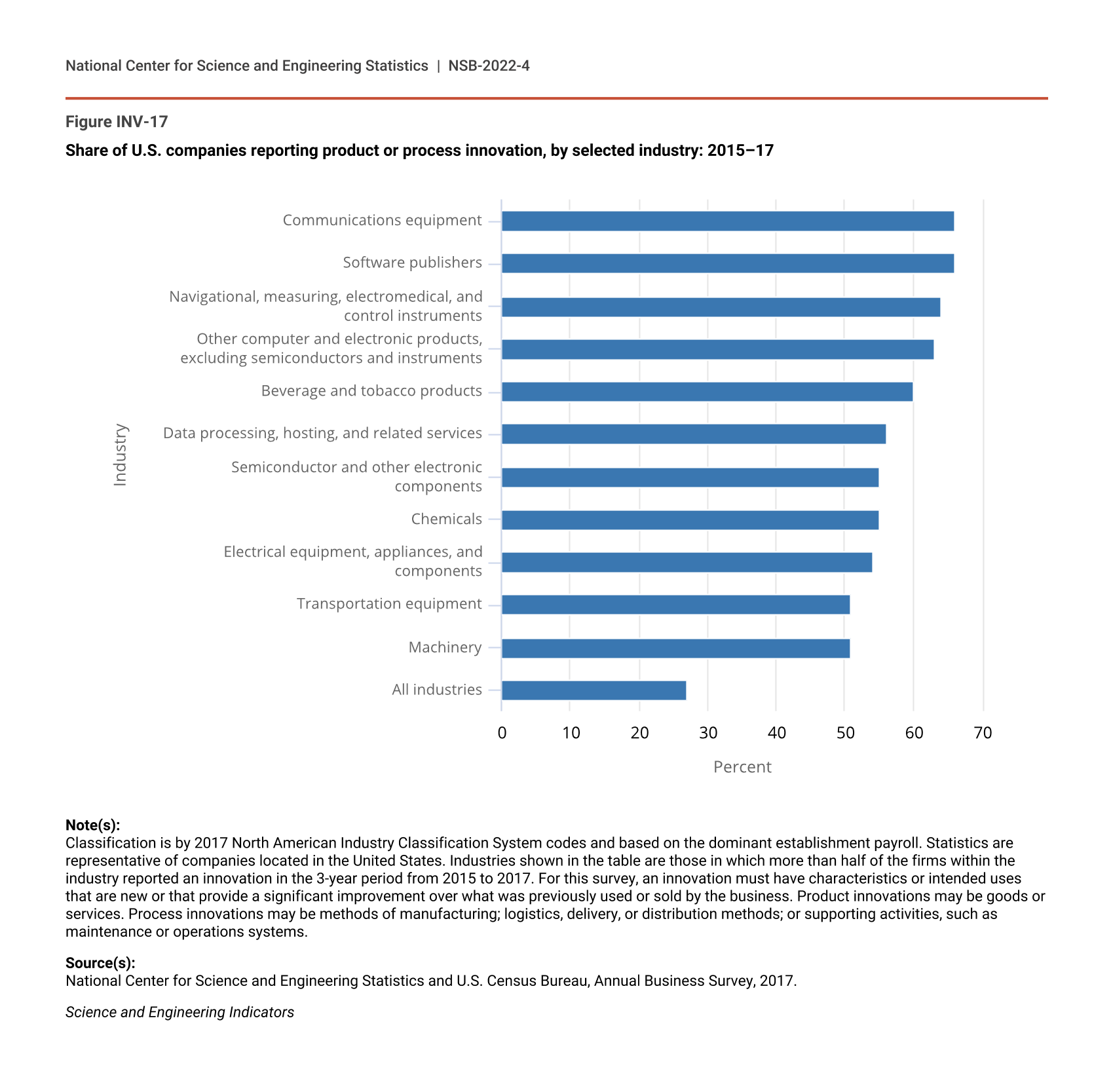 National Center for Science and Engineering Statistics | NSB-2022-4

Figure INV-17

Share of U.S. companies reporting product or process innovation, by selected industry: 2015–17

Industry

Communications equipment
Software publishers
Navigational, measuring, electromedical, and control instruments
Other computer and electronic products, excluding semiconductors and instruments
Beverage and tobacco products
Data processing, hosting, and related services
Semiconductor and other electronic components
Chemicals
Electrical equipment, appliances, and components
Transportation equipment
Machinery
All industries

0 10 20 30 40 50 60 70

Percent

Note(s):
Classification is by 2017 North American Industry Classification System codes and based on the dominant establishment payroll. Statistics are representative of companies located in the United States. Industries shown in the table are those in which more than half of the firms within the industry reported an innovation in the 3-year period from 2015 to 2017. For this survey, an innovation must have characteristics or intended uses that are new or that provide a significant improvement over what was previously used or sold by the business. Product innovations may be goods or services. Process innovations may be methods of manufacturing; logistics, delivery, or distribution methods; or supporting activities, such as maintenance or operations systems.

Source(s):
National Center for Science and Engineering Statistics and U.S. Census Bureau, Annual Business Survey, 2017.

Science and Engineering Indicators